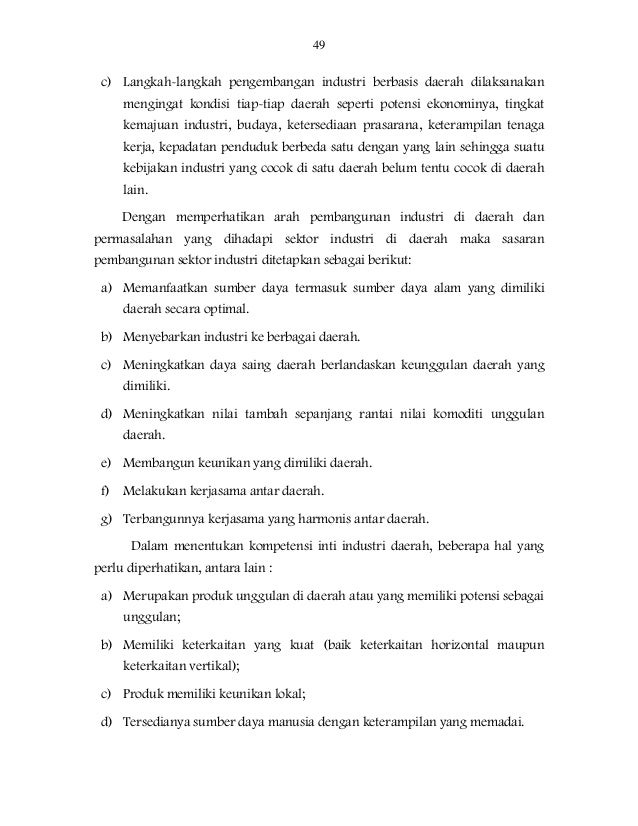 49

c) Langkah-langkah pengembangan industri berbasis daerah dilaksanakan mengingat kondisi tiap-tiap daerah seperti potensi ekonominya, tingkat kemajuan industri, budaya, ketersediaan prasarana, keterampilan tenaga kerja, kepadatan penduduk berbeda satu dengan yang lain sehingga suatu kebijakan industri yang cocok di satu daerah belum tentu cocok di daerah lain.

Dengan memperhatikan arah pembangunan industri di daerah dan permasalahan yang dihadapi sektor industri di daerah maka sasaran pembangunan sektor industri ditetapkan sebagai berikut:

a) Memanfaatkan sumber daya termasuk sumber daya alam yang dimiliki daerah secara optimal.

b) Menyebarkan industri ke berbagai daerah.

c) Meningkatkan daya saing daerah berlandaskan keunggulan daerah yang dimiliki.

d) Meningkatkan nilai tambah sepanjang rantai nilai komoditi unggulan daerah.

e) Membangun keunikan yang dimiliki daerah.

f) Melakukan kerjasama antar daerah.

g) Terbangunnya kerjasama yang harmonis antar daerah.

Dalam menentukan kompetensi inti industri daerah, beberapa hal yang perlu diperhatikan, antara lain :

a) Merupakan produk unggulan di daerah atau yang memiliki potensi sebagai unggulan;

b) Memiliki keterkaitan yang kuat (baik keterkaitan horizontal maupun keterkaitan vertikal);

c) Produk memiliki keunikan lokal;

d) Tersedianya sumber daya manusia dengan keterampilan yang memadai.